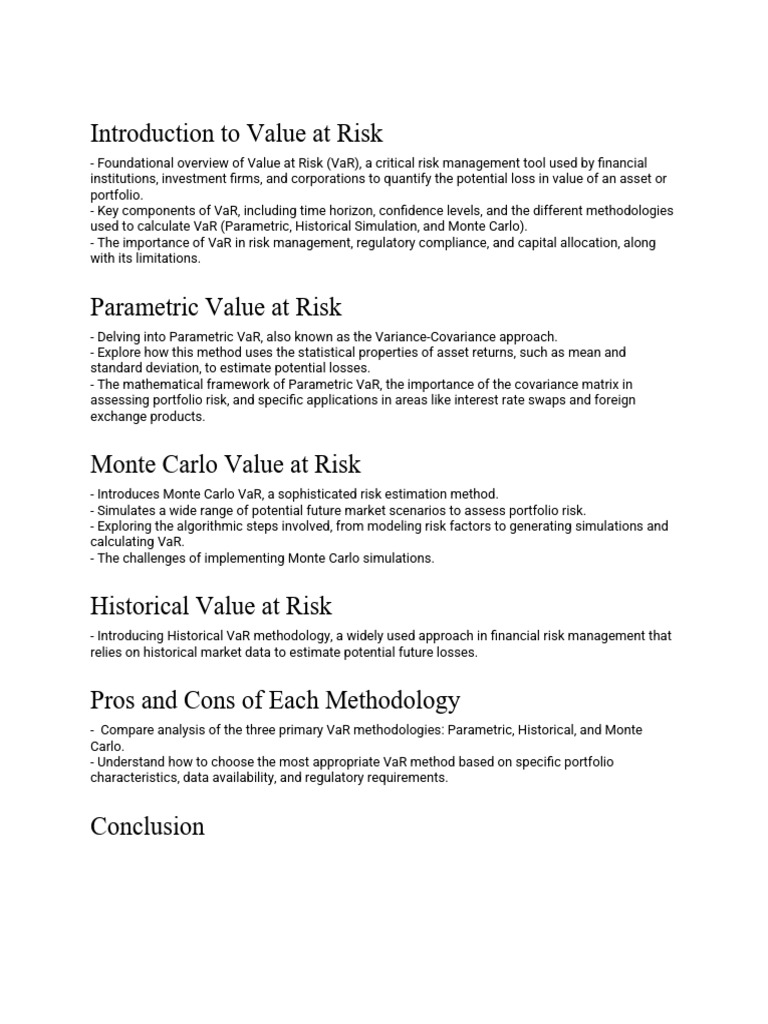 Introduction to Value at Risk

- Foundational overview of Value at Risk (VaR), a critical risk management tool used by financial institutions, investment firms, and corporations to quantify the potential loss in value of an asset or portfolio.
- Key components of VaR, including time horizon, confidence levels, and the different methodologies used to calculate VaR (Parametric, Historical Simulation, and Monte Carlo).
- The importance of VaR in risk management, regulatory compliance, and capital allocation, along with its limitations.

Parametric Value at Risk

- Delving into Parametric VaR, also known as the Variance-Covariance approach.
- Explore how this method uses the statistical properties of asset returns, such as mean and standard deviation, to estimate potential losses.
- The mathematical framework of Parametric VaR, the importance of the covariance matrix in assessing portfolio risk, and specific applications in areas like interest rate swaps and foreign exchange products.

Monte Carlo Value at Risk

- Introduces Monte Carlo VaR, a sophisticated risk estimation method.
- Simulates a wide range of potential future market scenarios to assess portfolio risk.
- Exploring the algorithmic steps involved, from modeling risk factors to generating simulations and calculating VaR.
- The challenges of implementing Monte Carlo simulations.

Historical Value at Risk

- Introducing Historical VaR methodology, a widely used approach in financial risk management that relies on historical market data to estimate potential future losses.

Pros and Cons of Each Methodology

- Compare analysis of the three primary VaR methodologies: Parametric, Historical, and Monte Carlo.
- Understand how to choose the most appropriate VaR method based on specific portfolio characteristics, data availability, and regulatory requirements.

Conclusion